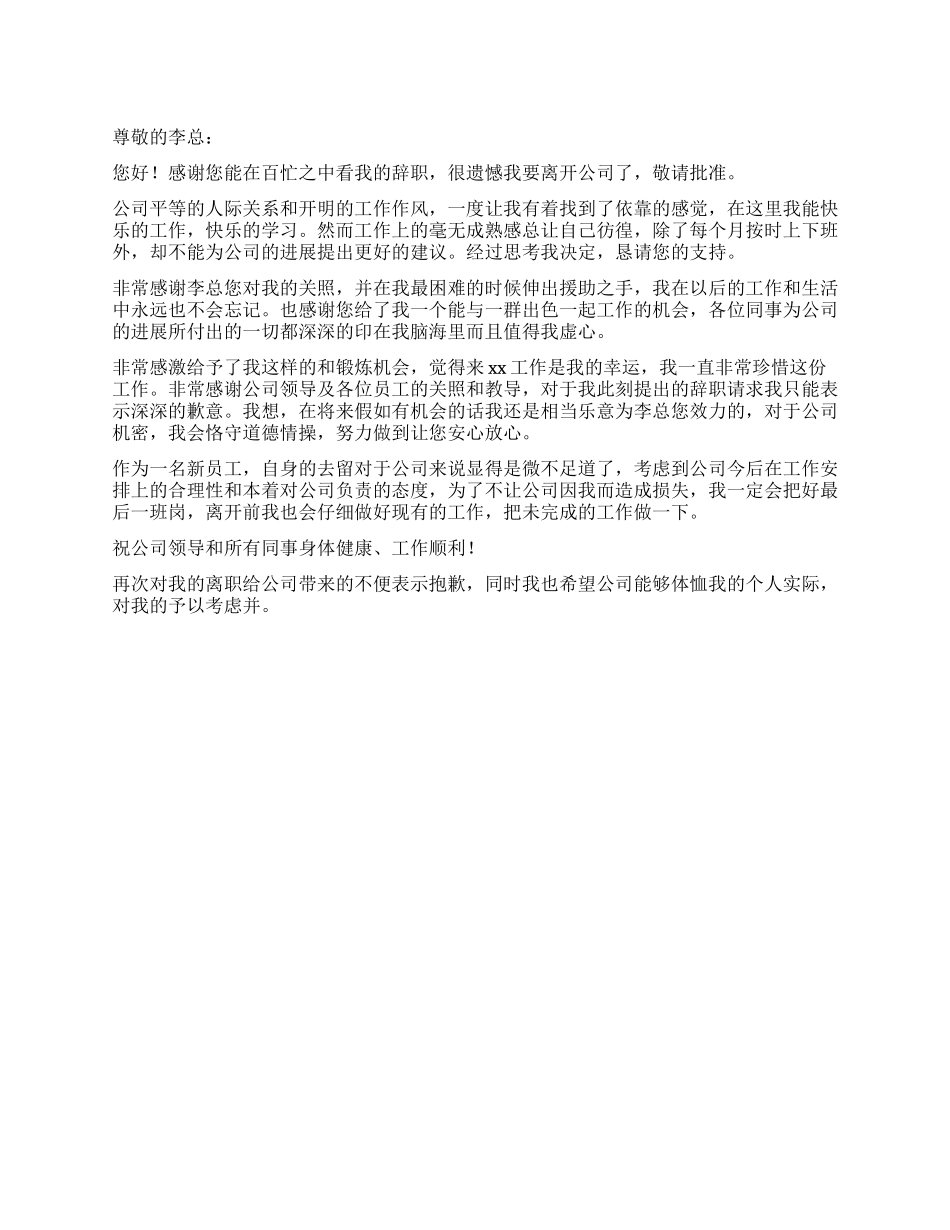 尊敬的李总：

您好！感谢您能在百忙之中看我的辞职，很遗憾我要离开公司了，敬请批准。

公司平等的人际关系和开明的工作作风，一度让我有着找到了依靠的感觉，在这里我能快乐的工作，快乐的学习。然而工作上的毫无成熟感总让自己彷徨，除了每个月按时上下班外，却不能为公司的进展提出更好的建议。经过思考我决定，恳请您的支持。

非常感谢李总您对我的关照，并在我最困难的时候伸出援助之手，我在以后的工作和生活中永远也不会忘记。也感谢您给了我一个能与一群出色一起工作的机会，各位同事为公司的进展所付出的一切都深深的印在我脑海里而且值得我虚心。

非常感激给予了我这样的和锻炼机会，觉得来 xx 工作是我的幸运，我一直非常珍惜这份工作。非常感谢公司领导及各位员工的关照和教导，对于我此刻提出的辞职请求我只能表示深深的歉意。我想，在将来假如有机会的话我还是相当乐意为李总您效力的，对于公司机密，我会恪守道德情操，努力做到让您安心放心。

作为一名新员工，自身的去留对于公司来说显得是微不足道了，考虑到公司今后在工作安排上的合理性和本着对公司负责的态度，为了不让公司因我而造成损失，我一定会把好最后一班岗，离开前我也会仔细做好现有的工作，把未完成的工作做一下。

祝公司领导和所有同事身体健康、工作顺利！

再次对我的离职给公司带来的不便表示抱歉，同时我也希望公司能够体恤我的个人实际，对我的予以考虑并。